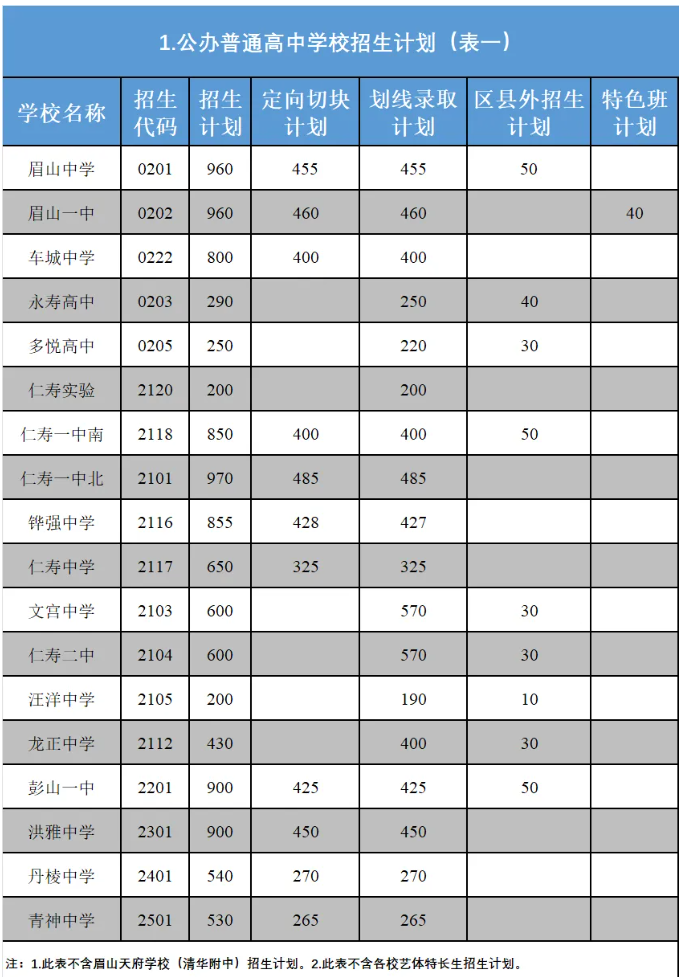 1.公办普通高中学校招生计划（表一）

| 学校名称 | 招生代码 | 招生计划 | 定向切块计划 | 划线录取计划 | 区县外招生计划 | 特色班计划 |
|---|---|---|---|---|---|---|
| 眉山中学 | 0201 | 960 | 455 | 455 | 50 | |
| 眉山一中 | 0202 | 960 | 460 | 460 | | 40 |
| 车城中学 | 0222 | 800 | 400 | 400 | | |
| 永寿高中 | 0203 | 290 | | 250 | 40 | |
| 多悦高中 | 0205 | 250 | | 220 | 30 | |
| 仁寿实验 | 2120 | 200 | | 200 | | |
| 仁寿一中南 | 2118 | 850 | 400 | 400 | 50 | |
| 仁寿一中北 | 2101 | 970 | 485 | 485 | | |
| 铧强中学 | 2116 | 855 | 428 | 427 | | |
| 仁寿中学 | 2117 | 650 | 325 | 325 | | |
| 文宫中学 | 2103 | 600 | | 570 | 30 | |
| 仁寿二中 | 2104 | 600 | | 570 | 30 | |
| 汪洋中学 | 2105 | 200 | | 190 | 10 | |
| 龙正中学 | 2112 | 430 | | 400 | 30 | |
| 彭山一中 | 2201 | 900 | 425 | 425 | 50 | |
| 洪雅中学 | 2301 | 900 | 450 | 450 | | |
| 丹棱中学 | 2401 | 540 | 270 | 270 | | |
| 青神中学 | 2501 | 530 | 265 | 265 | | |

注：1.此表不含眉山天府学校（清华附中）招生计划。2.此表不含各校艺体特长生招生计划。